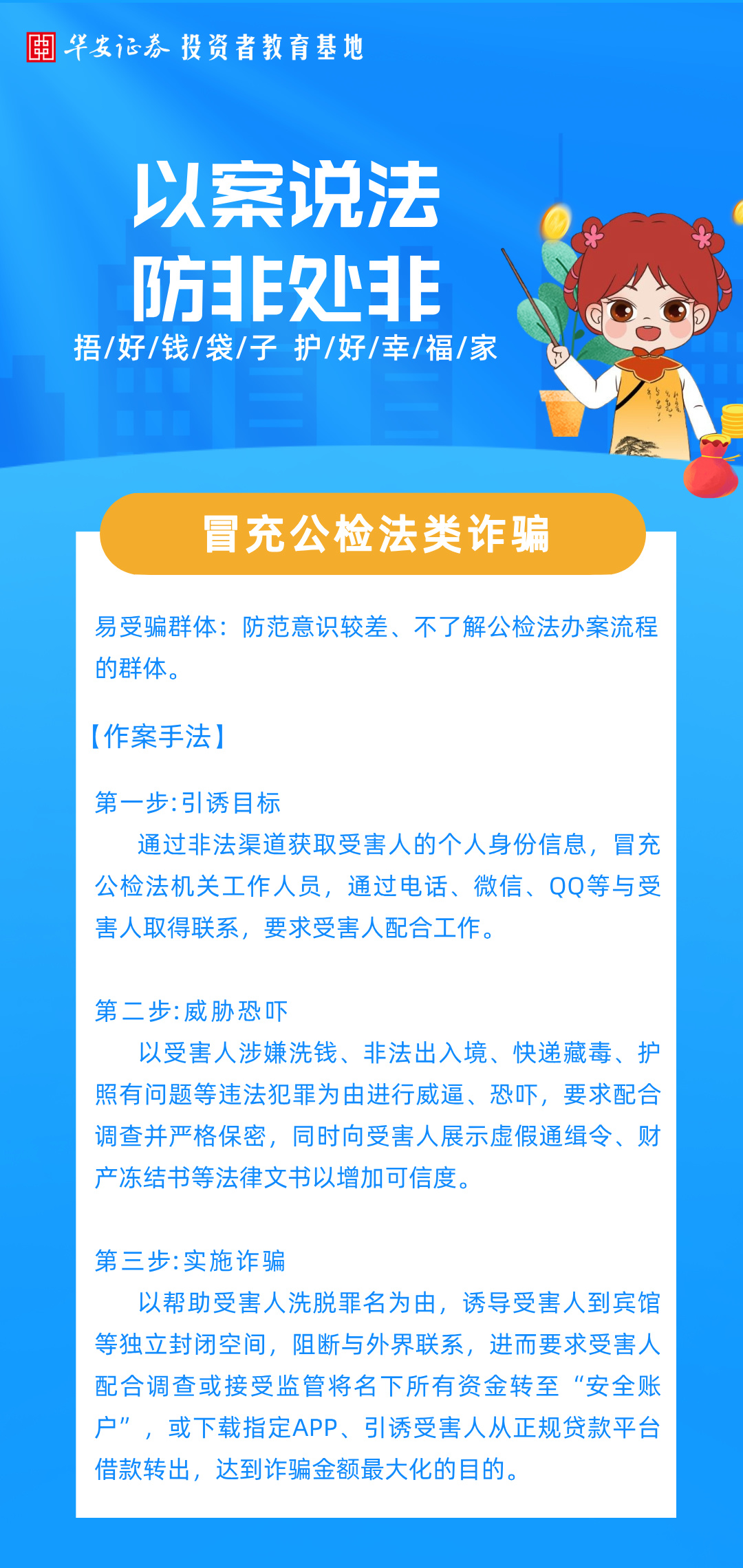 华安证券 投资者教育基地

以案说法
防非处非

捂/好/钱/袋/子 护/好/幸/福/家

冒充公检法类诈骗

易受骗群体：防范意识较差、不了解公检法办案流程的群体。

【作案手法】

第一步:引诱目标

通过非法渠道获取受害人的个人身份信息，冒充公检法机关工作人员，通过电话、微信、QQ等与受害人取得联系，要求受害人配合工作。

第二步:威胁恐吓

以受害人涉嫌洗钱、非法出入境、快递藏毒、护照有问题等违法犯罪为由进行威逼、恐吓，要求配合调查并严格保密，同时向受害人展示虚假通缉令、财产冻结书等法律文书以增加可信度。

第三步:实施诈骗

以帮助受害人洗脱罪名为由，诱导受害人到宾馆等独立封闭空间，阻断与外界联系，进而要求受害人配合调查或接受监管将名下所有资金转至“安全账户”，或下载指定APP、引诱受害人从正规贷款平台借款转出，达到诈骗金额最大化的目的。